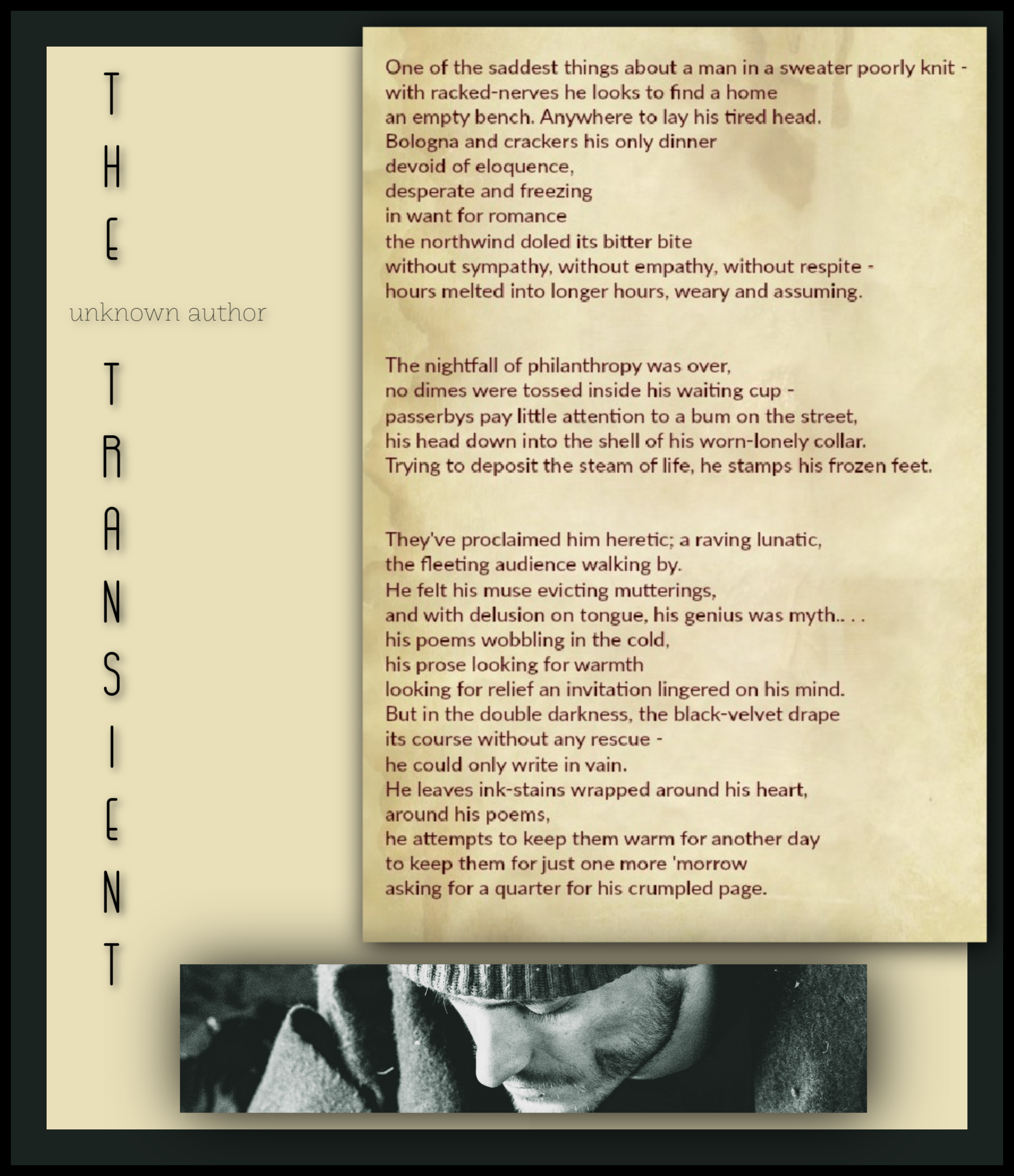 THE

unknown author

TRANSIENT

One of the saddest things about a man in a sweater poorly knit -
with racked-nerves he looks to find a home
an empty bench. Anywhere to lay his tired head.
Bologna and crackers his only dinner
devoid of eloquence,
desperate and freezing
in want for romance
the northwind doled its bitter bite
without sympathy, without empathy, without respite -
hours melted into longer hours, weary and assuming.

The nightfall of philanthropy was over,
no dimes were tossed inside his waiting cup -
passerbys pay little attention to a bum on the street,
his head down into the shell of his worn-lonely collar.
Trying to deposit the steam of life, he stamps his frozen feet.

They've proclaimed him heretic; a raving lunatic,
the fleeting audience walking by.
He felt his muse evicting mutterings,
and with delusion on tongue, his genius was myth.. . .
his poems wobbling in the cold,
his prose looking for warmth
looking for relief an invitation lingered on his mind.
But in the double darkness, the black-velvet drape
its course without any rescue -
he could only write in vain.
He leaves ink-stains wrapped around his heart,
around his poems,
he attempts to keep them warm for another day
to keep them for just one more 'morrow
asking for a quarter for his crumpled page.